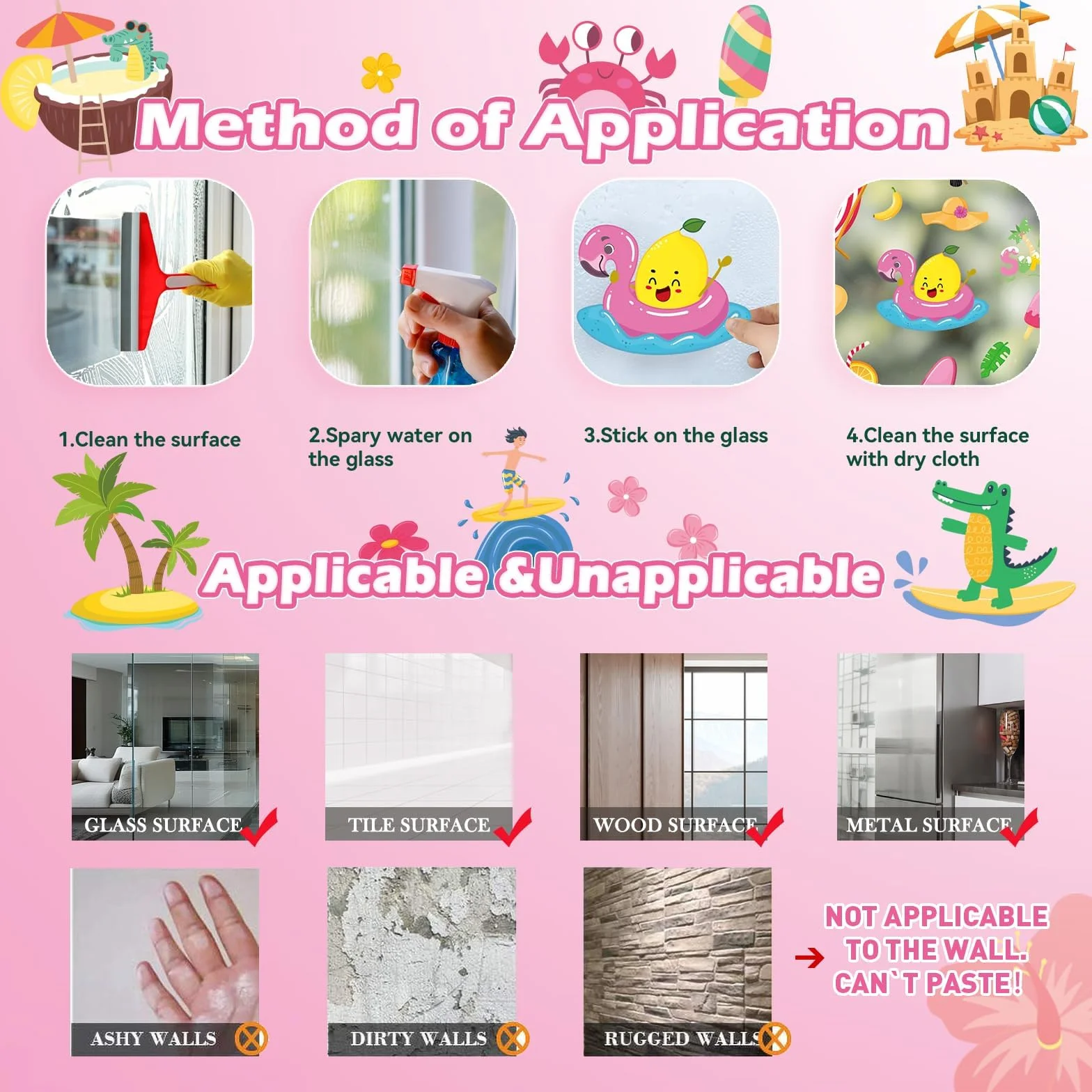 Method of Application

1.Clean the surface

2.Spary water on the glass

3.Stick on the glass

4.Clean the surface with dry cloth

Applicable &Unapplicable

GLASS SURFACE

TILE SURFACE

WOOD SURFACE

METAL SURFACE

ASHY WALLS

DIRTY WALLS

RUGGED WALLS

NOT APPLICABLE TO THE WALL. CAN`T PASTE!